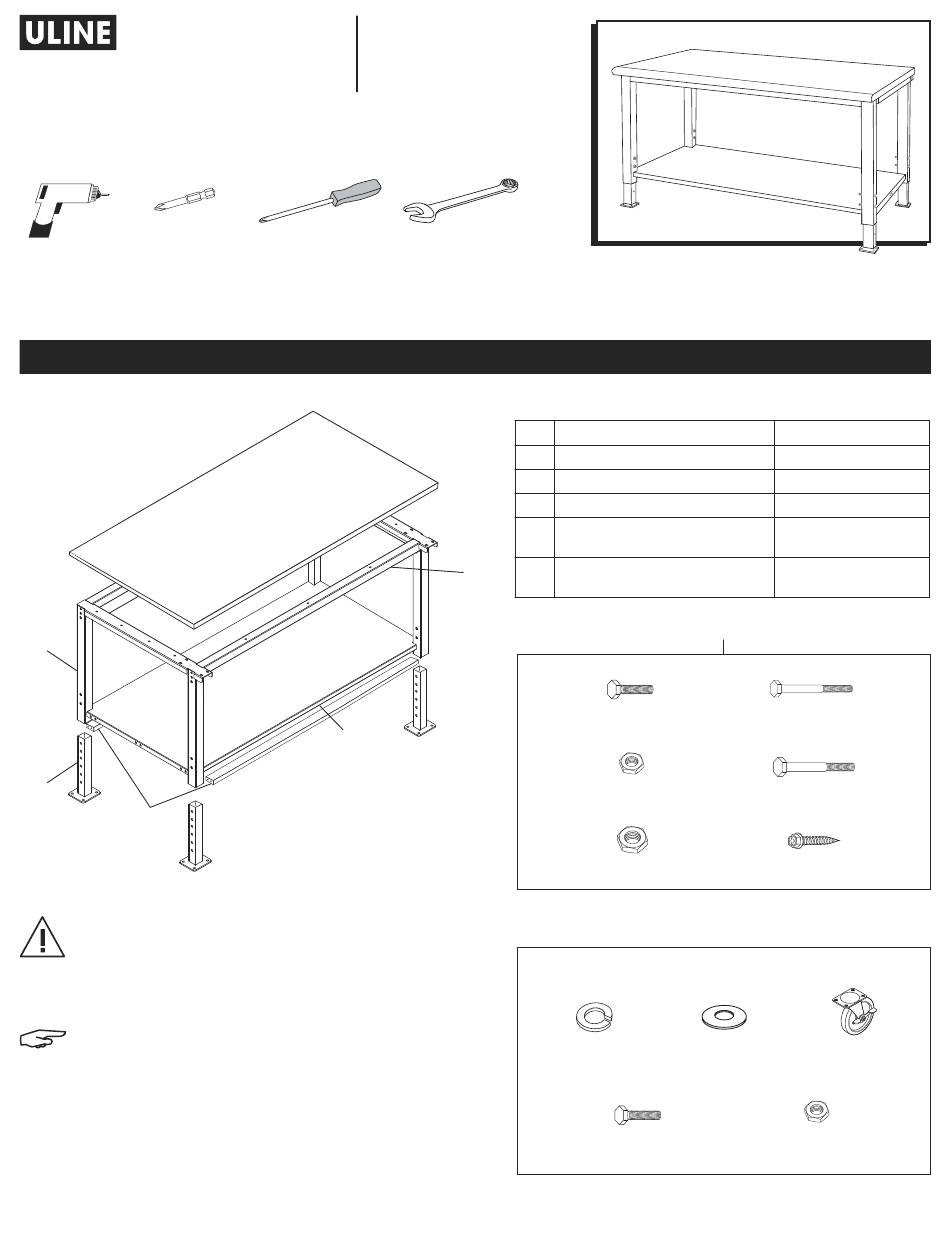 ULINE